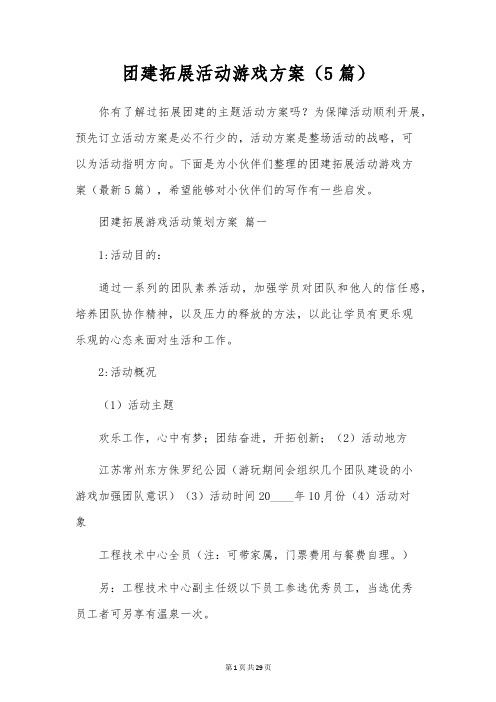 团建拓展活动游戏方案（5篇）

你有了解过拓展团建的主题活动方案吗？为保障活动顺利开展，预先订立活动方案是必不行少的，活动方案是整场活动的战略，可以为活动指明方向。下面是为小伙伴们整理的团建拓展活动游戏方案（最新5篇），希望能够对小伙伴们的写作有一些启发。

团建拓展游戏活动策划方案 篇一

1:活动目的：

通过一系列的团队素养活动，加强学员对团队和他人的信任感，培养团队协作精神，以及压力的释放的方法，以此让学员有更乐观乐观的心态来面对生活和工作。

2:活动概况

（1）活动主题

欢乐工作，心中有梦；团结奋进，开拓创新；（2）活动地方

江苏常州东方侏罗纪公园（游玩期间会组织几个团队建设的小游戏加强团队意识）（3）活动时间20____年10月份（4）活动对象

工程技术中心全员（注：可带家属，门票费用与餐费自理。）

另：工程技术中心副主任级以下员工参选优秀员工，当选优秀员工者可另享有温泉一次。

第1页共29页